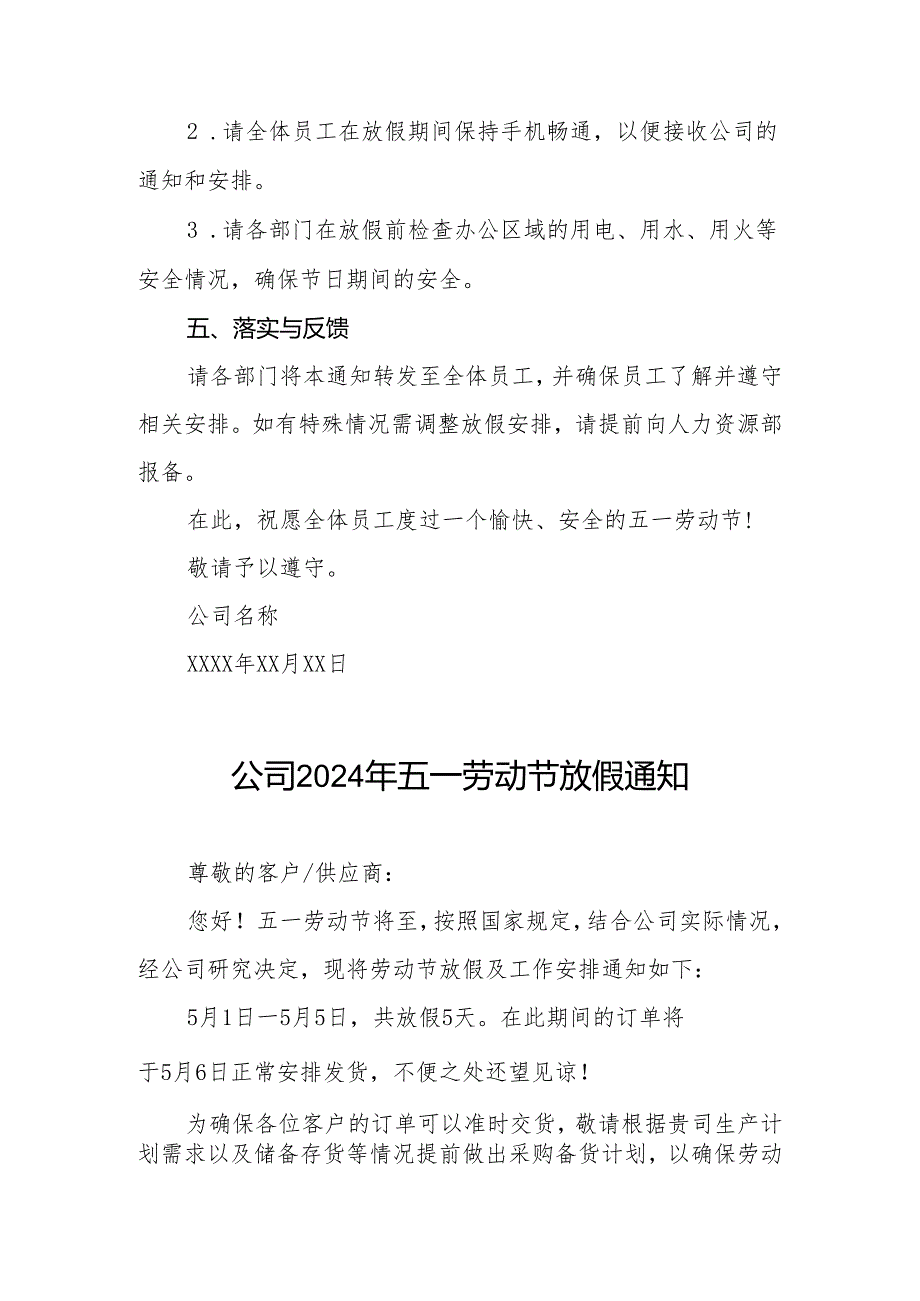 2．请全体员工在放假期间保持手机畅通，以便接收公司的通知和安排。

3．请各部门在放假前检查办公区域的用电、用水、用火等安全情况，确保节日期间的安全。

五、落实与反馈

请各部门将本通知转发至全体员工，并确保员工了解并遵守相关安排。如有特殊情况需调整放假安排，请提前向人力资源部报备。

在此，祝愿全体员工度过一个愉快、安全的五一劳动节！

敬请予以遵守。

公司名称

XXXX年XX月XX日

公司2024年五一劳动节放假通知

尊敬的客户/供应商：

您好！五一劳动节将至，按照国家规定，结合公司实际情况，经公司研究决定，现将劳动节放假及工作安排通知如下：

5月1日—5月5日，共放假5天。在此期间的订单将于5月6日正常安排发货，不便之处还望见谅！

为确保各位客户的订单可以准时交货，敬请根据贵司生产计划需求以及储备存货等情况提前做出采购备货计划，以确保劳动